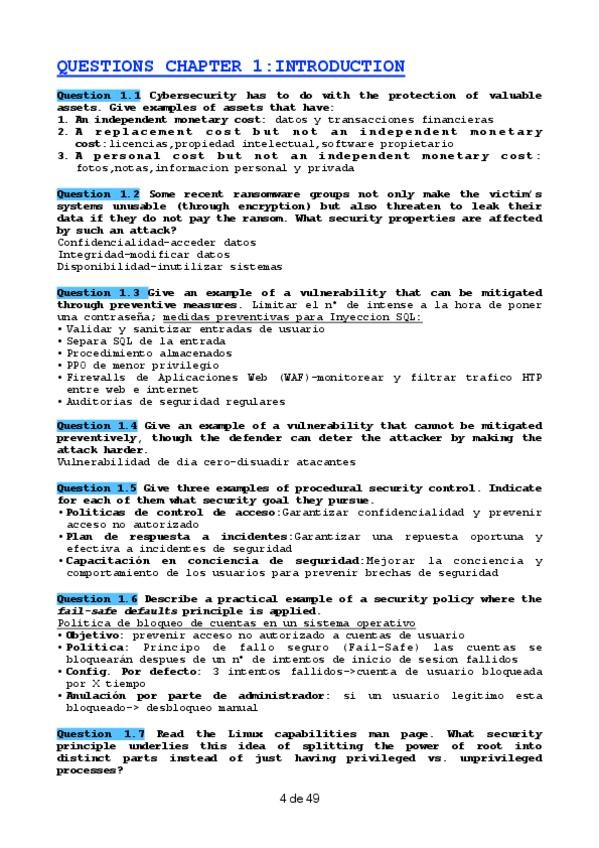 QUESTIONS CHAPTER 1:INTRODUCTION

Question 1.1 Cybersecurity has to do with the protection of valuable assets. Give examples of assets that have:
1. An independent monetary cost: datos y transacciones financieras
2. A replacement cost but not an independent monetary cost:licencias,propiedad intelectual,software propietario
3. A personal cost but not an independent monetary cost: fotos,notas,informacion personal y privada

Question 1.2 Some recent ransomware groups not only make the victim's systems unusable (through encryption) but also threaten to leak their data if they do not pay the ransom. What security properties are affected by such an attack?
Confidencialidad-acceder datos
Integridad-modificar datos
Disponibilidad-inutilizar sistemas

Question 1.3 Give an example of a vulnerability that can be mitigated through preventive measures. Limitar el nº de intense a la hora de poner una contraseña; medidas preventivas para Inyeccion SQL:
• Validar y sanitizar entradas de usuario
• Separa SQL de la entrada
• Procedimiento almacenados
• PPO de menor privilegio
• Firewalls de Aplicaciones Web (WAF)-monitorear y filtrar trafico HTP entre web e internet
• Auditorias de seguridad regulares

Question 1.4 Give an example of a vulnerability that cannot be mitigated preventively, though the defender can deter the attacker by making the attack harder.
Vulnerabilidad de dia cero-disuadir atacantes

Question 1.5 Give three examples of procedural security control. Indicate for each of them what security goal they pursue.
• Politicas de control de acceso:Garantizar confidencialidad y prevenir acceso no autorizado
• Plan de respuesta a incidentes:Garantizar una repuesta oportuna y efectiva a incidentes de seguridad
• Capacitación en conciencia de seguridad:Mejorar la conciencia y comportamiento de los usuarios para prevenir brechas de seguridad

Question 1.6 Describe a practical example of a security policy where the fail-safe defaults principle is applied.
Politica de bloqueo de cuentas en un sistema operativo
• Objetivo: prevenir acceso no autorizado a cuentas de usuario
• Politica: Principo de fallo seguro (Fail-Safe) las cuentas se bloquearán despues de un nº de intentos de inicio de sesion fallidos
• Config. Por defecto: 3 intentos fallidos->cuenta de usuario bloqueada por X tiempo
• Anulación por parte de administrador: si un usuario legitimo esta bloqueado-> desbloqueo manual

Question 1.7 Read the Linux capabilities man page. What security principle underlies this idea of splitting the power of root into distinct parts instead of just having privileged vs. unprivileged processes?

4 de 49